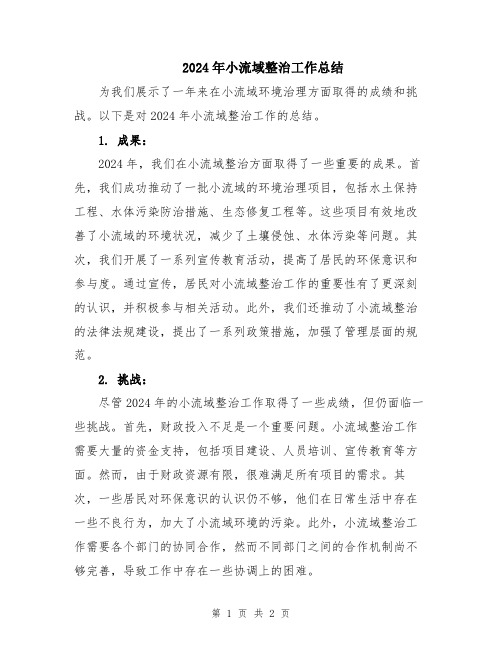 2024年小流域整治工作总结

为我们展示了一年来在小流域环境治理方面取得的成绩和挑战。以下是对2024年小流域整治工作的总结。

1. 成果：

2024年，我们在小流域整治方面取得了一些重要的成果。首先，我们成功推动了一批小流域的环境治理项目，包括水土保持工程、水体污染防治措施、生态修复工程等。这些项目有效地改善了小流域的环境状况，减少了土壤侵蚀、水体污染等问题。其次，我们开展了一系列宣传教育活动，提高了居民的环保意识和参与度。通过宣传，居民对小流域整治工作的重要性有了更深刻的认识，并积极参与相关活动。此外，我们还推动了小流域整治的法律法规建设，提出了一系列政策措施，加强了管理层面的规范。

2. 挑战：

尽管2024年的小流域整治工作取得了一些成绩，但仍面临一些挑战。首先，财政投入不足是一个重要问题。小流域整治工作需要大量的资金支持，包括项目建设、人员培训、宣传教育等方面。然而，由于财政资源有限，很难满足所有项目的需求。其次，一些居民对环保意识的认识仍不够，他们在日常生活中存在一些不良行为，加大了小流域环境的污染。此外，小流域整治工作需要各个部门的协同合作，然而不同部门之间的合作机制尚不够完善，导致工作中存在一些协调上的困难。

第 1 页 共 2 页